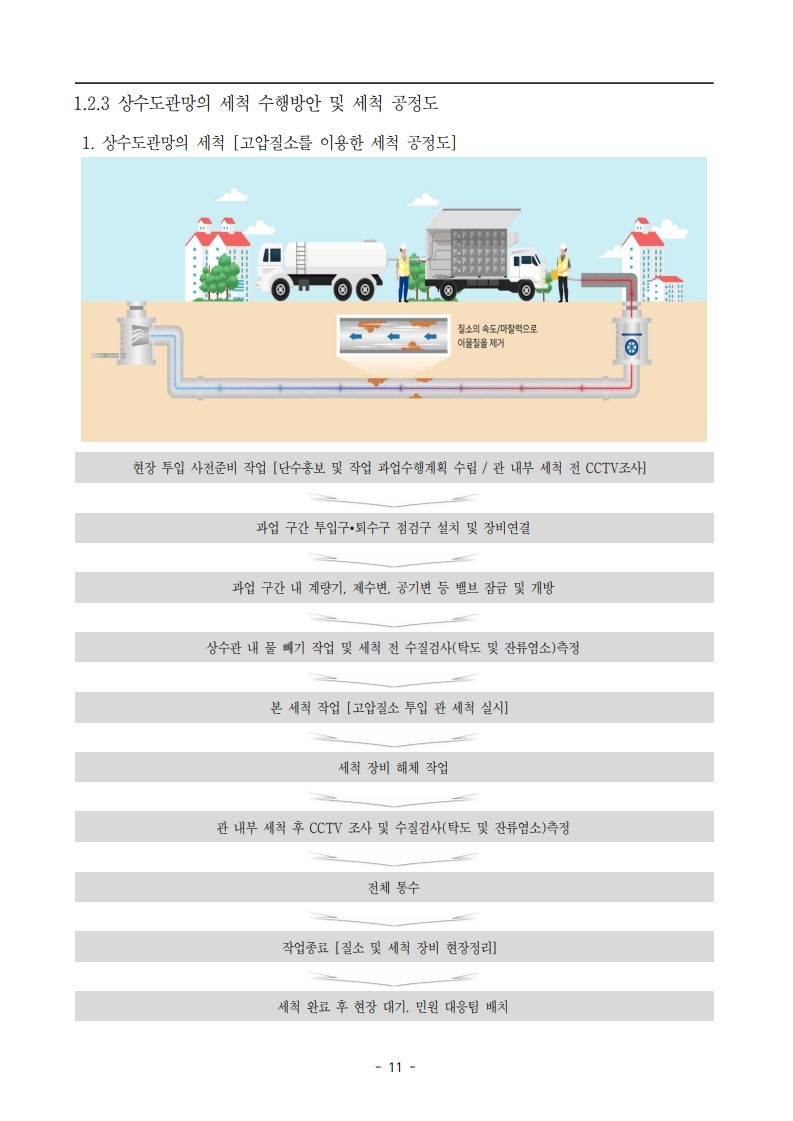 1.2.3 상수도관망의 세척 수행방안 및 세척 공정도

1. 상수도관망의 세척 [고압질소를 이용한 세척 공정도]

질소의 속도/마찰력으로 이물질을 제거

현장 투입 사전준비 작업 [단수홍보 및 작업 과업수행계획 수립 / 관 내부 세척 전 CCTV조사]

과업 구간 투입구•퇴수구 점검구 설치 및 장비연결

과업 구간 내 계량기, 제수변, 공기변 등 밸브 잠금 및 개방

상수관 내 물 빼기 작업 및 세척 전 수질검사(탁도 및 잔류염소)측정

본 세척 작업 [고압질소 투입 관 세척 실시]

세척 장비 해체 작업

관 내부 세척 후 CCTV 조사 및 수질검사(탁도 및 잔류염소)측정

전체 통수

작업종료 [질소 및 세척 장비 현장정리]

세척 완료 후 현장 대기. 민원 대응팀 배치

- 11 -